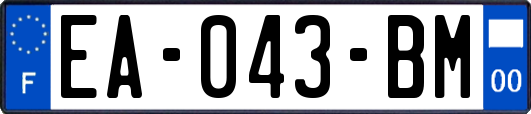 F
EA-043-BM
00